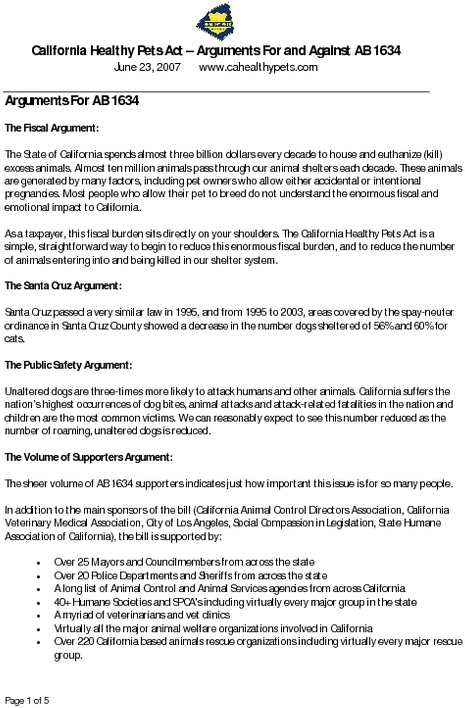 California Healthy Pets Act – Arguments For and Against AB 1634
June 23, 2007     www.cahealthypets.com

Arguments For AB 1634

The Fiscal Argument:

The State of California spends almost three billion dollars every decade to house and euthanize (kill) excess animals. Almost ten million animals pass through our animal shelters each decade. These animals are generated by many factors, including pet owners who allow either accidental or intentional pregnancies. Most people who allow their pet to breed do not understand the enormous fiscal and emotional impact to California.

As a taxpayer, this fiscal burden sits directly on your shoulders. The California Healthy Pets Act is a simple, straightforward way to begin to reduce this enormous fiscal burden, and to reduce the number of animals entering into and being killed in our shelter system.

The Santa Cruz Argument:

Santa Cruz passed a very similar law in 1995, and from 1995 to 2003, areas covered by the spay-neuter ordinance in Santa Cruz County showed a decrease in the number dogs sheltered of 56% and 60% for cats.

The Public Safety Argument:

Unaltered dogs are three-times more likely to attack humans and other animals. California suffers the nation's highest occurrences of dog bites, animal attacks and attack-related fatalities in the nation and children are the most common victims. We can reasonably expect to see this number reduced as the number of roaming, unaltered dogs is reduced.

The Volume of Supporters Argument:

The sheer volume of AB 1634 supporters indicates just how important this issue is for so many people.

In addition to the main sponsors of the bill (California Animal Control Directors Association, California Veterinary Medical Association, City of Los Angeles, Social Compassion in Legislation, State Humane Association of California), the bill is supported by:

• Over 25 Mayors and Councilmembers from across the state
• Over 20 Police Departments and Sheriffs from across the state
• A long list of Animal Control and Animal Services agencies from across California
• 40+ Humane Societies and SPCA's including virtually every major group in the state
• A myriad of veterinarians and vet clinics
• Virtually all the major animal welfare organizations involved in California
• Over 220 California based animals rescue organizations including virtually every major rescue group.

Page 1 of 5